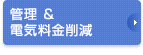 管理 ＆
電気料金削減